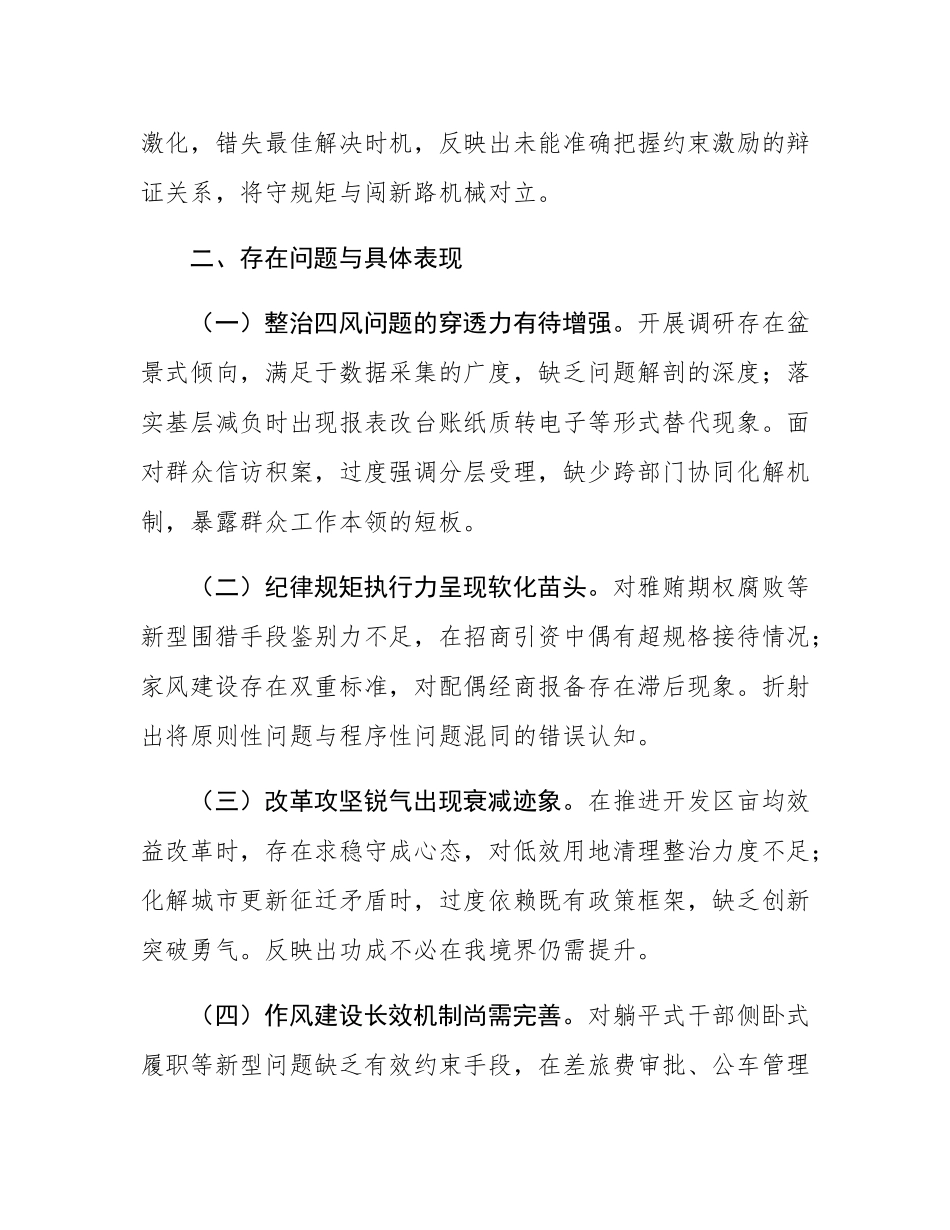 激化，错失最佳解决时机，反映出未能准确把握约束激励的辩证关系，将守规矩与闯新路机械对立。

二、存在问题与具体表现

（一）整治四风问题的穿透力有待增强。开展调研存在盆景式倾向，满足于数据采集的广度，缺乏问题解剖的深度；落实基层减负时出现报表改台账纸质转电子等形式替代现象。面对群众信访积案，过度强调分层受理，缺少跨部门协同化解机制，暴露群众工作本领的短板。

（二）纪律规矩执行力呈现软化苗头。对雅贿期权腐败等新型围猎手段鉴别力不足，在招商引资中偶有超规格接待情况；家风建设存在双重标准，对配偶经商报备存在滞后现象。折射出将原则性问题与程序性问题混同的错误认知。

（三）改革攻坚锐气出现衰减迹象。在推进开发区亩均效益改革时，存在求稳守成心态，对低效用地清理整治力度不足；化解城市更新征迁矛盾时，过度依赖既有政策框架，缺乏创新突破勇气。反映出功成不必在我境界仍需提升。

（四）作风建设长效机制尚需完善。对躺平式干部侧卧式履职等新型问题缺乏有效约束手段，在差旅费审批、公车管理